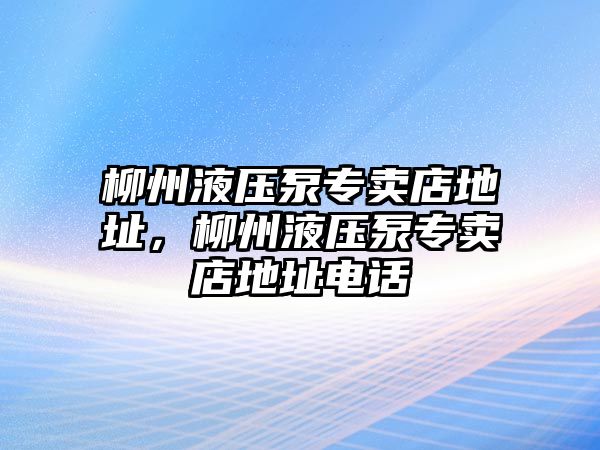 柳州液压泵专卖店地址，柳州液压泵专卖店地址电话